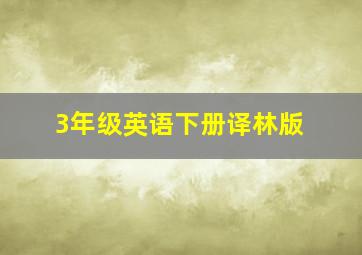 3年级英语下册译林版